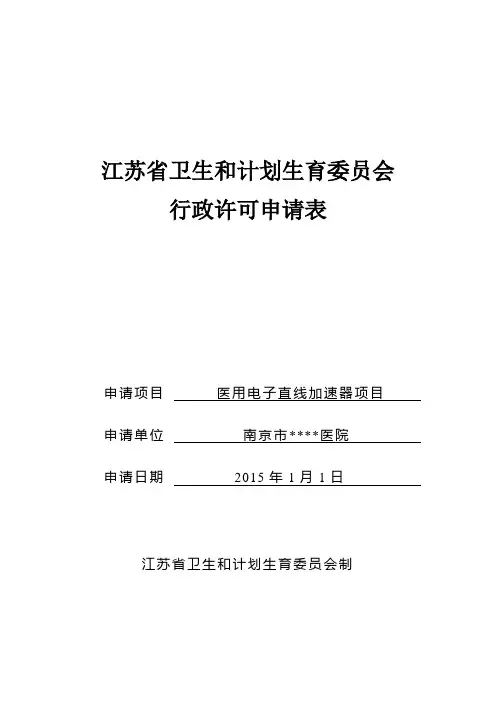 江苏省卫生和计划生育委员会
行政许可申请表

申请项目 医用电子直线加速器项目

申请单位 南京市****医院

申请日期 2015 年 1 月 1 日

江苏省卫生和计划生育委员会制